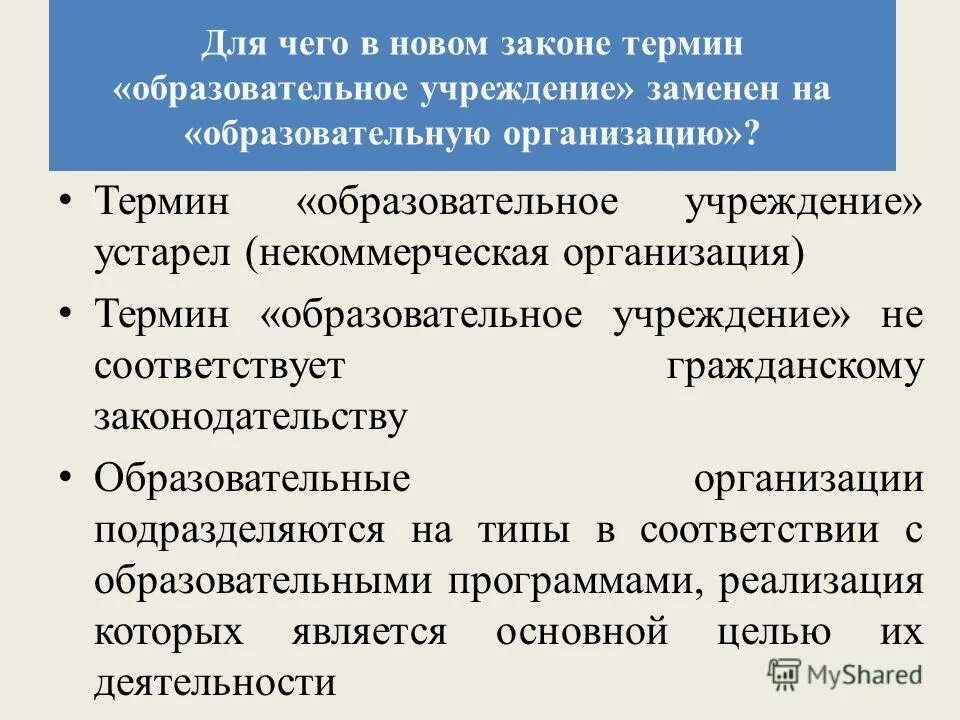 Для чего в новом законе термин «образовательное учреждение» заменен на «образовательную организацию»?

• Термин «образовательное учреждение» устарел (некоммерческая организация)

• Термин «образовательное учреждение» не соответствует гражданскому законодательству

• Образовательные организации подразделяются на типы в соответствии с образовательными программами, реализация которых является основной целью их деятельности

MyShared